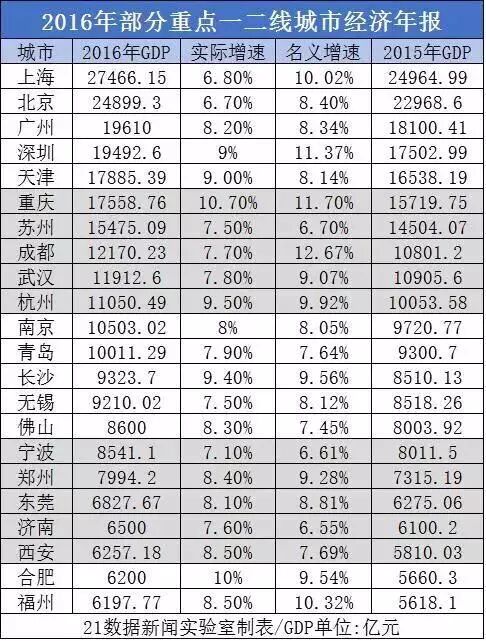 2016年部分重点一二线城市经济年报

| 城市 | 2016年GDP | 实际增速 | 名义增速 | 2015年GDP |
|---|---|---|---|---|
| 上海 | 27466.15 | 6.80% | 10.02% | 24964.99 |
| 北京 | 24899.3 | 6.70% | 8.40% | 22968.6 |
| 广州 | 19610 | 8.20% | 8.34% | 18100.41 |
| 深圳 | 19492.6 | 9% | 11.37% | 17502.99 |
| 天津 | 17885.39 | 9.00% | 8.14% | 16538.19 |
| 重庆 | 17558.76 | 10.70% | 11.70% | 15719.75 |
| 苏州 | 15475.09 | 7.50% | 6.70% | 14504.07 |
| 成都 | 12170.23 | 7.70% | 12.67% | 10801.2 |
| 武汉 | 11912.6 | 7.80% | 9.07% | 10905.6 |
| 杭州 | 11050.49 | 9.50% | 9.92% | 10053.58 |
| 南京 | 10503.02 | 8% | 8.05% | 9720.77 |
| 青岛 | 10011.29 | 7.90% | 7.64% | 9300.7 |
| 长沙 | 9323.7 | 9.40% | 9.56% | 8510.13 |
| 无锡 | 9210.02 | 7.50% | 8.12% | 8518.26 |
| 佛山 | 8600 | 8.30% | 7.45% | 8003.92 |
| 宁波 | 8541.1 | 7.10% | 6.61% | 8011.5 |
| 郑州 | 7994.2 | 8.40% | 9.28% | 7315.19 |
| 东莞 | 6827.67 | 8.10% | 8.81% | 6275.06 |
| 济南 | 6500 | 7.60% | 6.55% | 6100.2 |
| 西安 | 6257.18 | 8.50% | 7.69% | 5810.03 |
| 合肥 | 6200 | 10% | 9.54% | 5660.3 |
| 福州 | 6197.77 | 8.50% | 10.32% | 5618.1 |

21数据新闻实验室制表/GDP单位:亿元